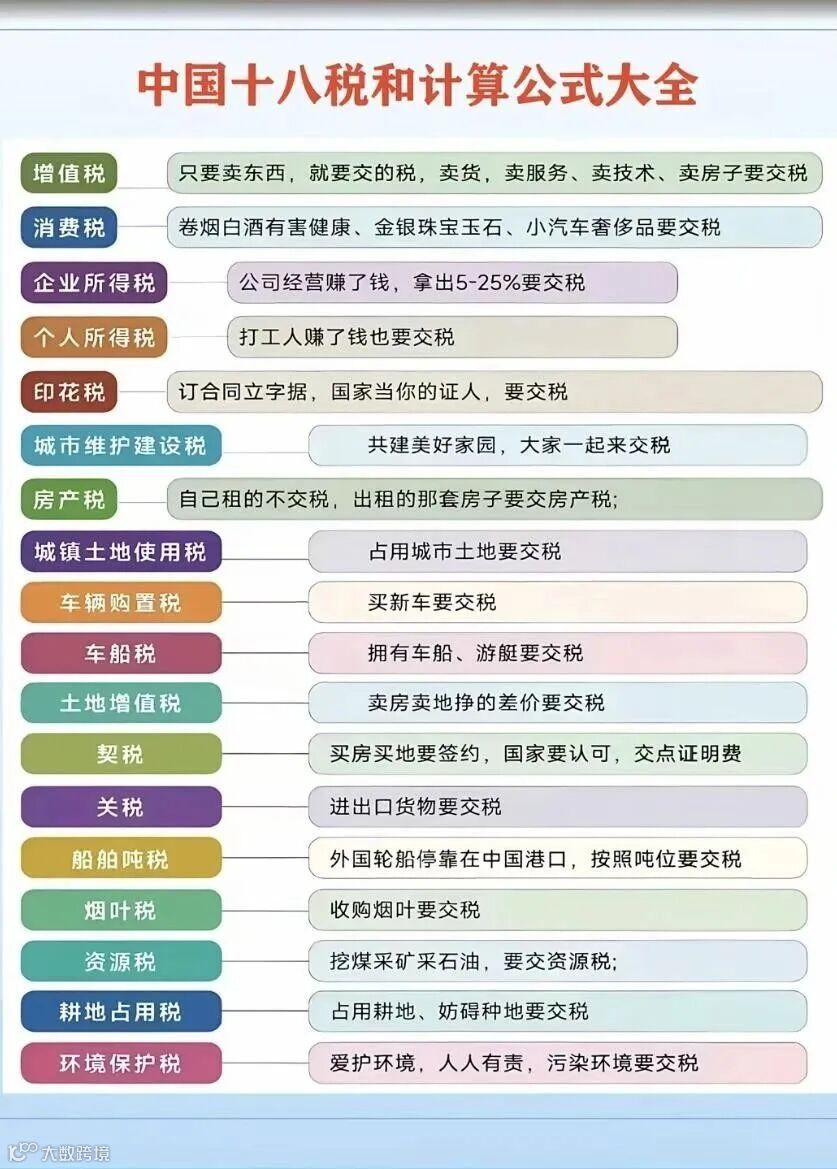 中国十八税和计算公式大全

增值税 只要卖东西，就要交的税，卖货，卖服务、卖技术、卖房子要交税

消费税 卷烟白酒有害健康、金银珠宝玉石、小汽车奢侈品要交税

企业所得税 公司经营赚了钱，拿出5-25%要交税

个人所得税 打工人赚了钱也要交税

印花税 订合同立字据，国家当你的证人，要交税

城市维护建设税 共建美好家园，大家一起来交税

房产税 自己租的不交税，出租的那套房子要交房产税;

城镇土地使用税 占用城市土地要交税

车辆购置税 买新车要交税

车船税 拥有车船、游艇要交税

土地增值税 卖房卖地挣的差价要交税

契税 买房买地要签约，国家要认可，交点证明费

关税 进出口货物要交税

船舶吨税 外国轮船停靠在中国港口，按照吨位要交税

烟叶税 收购烟叶要交税

资源税 挖煤采矿采石油，要交资源税;

耕地占用税 占用耕地、妨碍种地要交税

环境保护税 爱护环境，人人有责，污染环境要交税

大数跨境